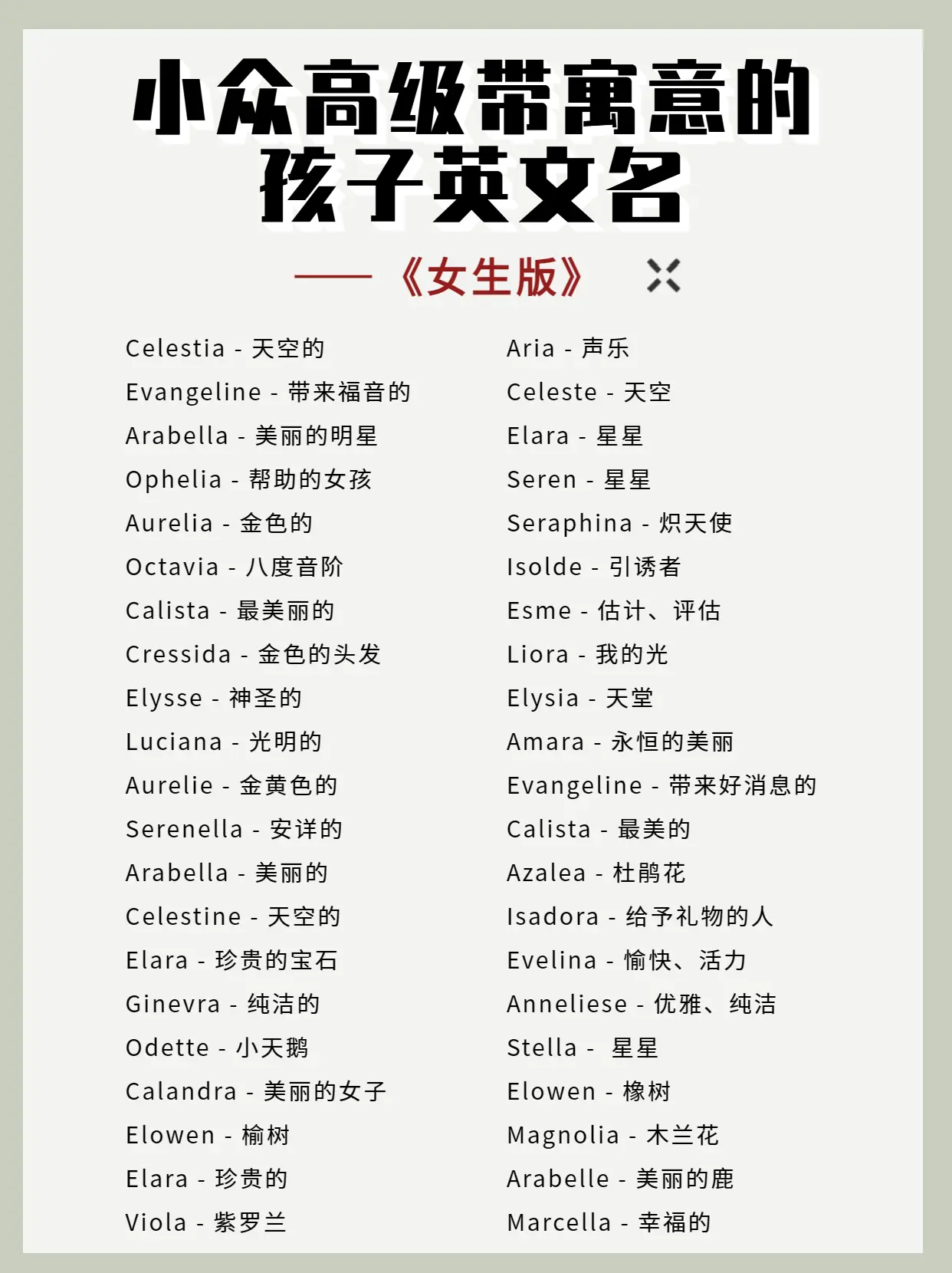 小众高级带寓意的孩子英文名

——《女生版》

Celestia - 天空的
Evangeline - 带来福音的
Arabella - 美丽的明星
Ophelia - 帮助的女孩
Aurelia - 金色的
Octavia - 八度音阶
Calista - 最美丽的
Cressida - 金色的头发
Elysse - 神圣的
Luciana - 光明的
Aurelie - 金黄色的
Serenella - 安详的
Arabella - 美丽的
Celestine - 天空的
Elara - 珍贵的宝石
Ginevra - 纯洁的
Odette - 小天鹅
Calandra - 美丽的女子
Elowen - 榆树
Elara - 珍贵的
Viola - 紫罗兰

Aria - 声乐
Celeste - 天空
Elara - 星星
Seren - 星星
Seraphina - 炽天使
Isolde - 引诱者
Esme - 估计、评估
Liora - 我的光
Elysia - 天堂
Amara - 永恒的美丽
Evangeline - 带来好消息的
Calista - 最美的
Azalea - 杜鹃花
Isadora - 给予礼物的人
Evelina - 愉快、活力
Anneliese - 优雅、纯洁
Stella - 星星
Elowen - 橡树
Magnolia - 木兰花
Arabelle - 美丽的鹿
Marcella - 幸福的